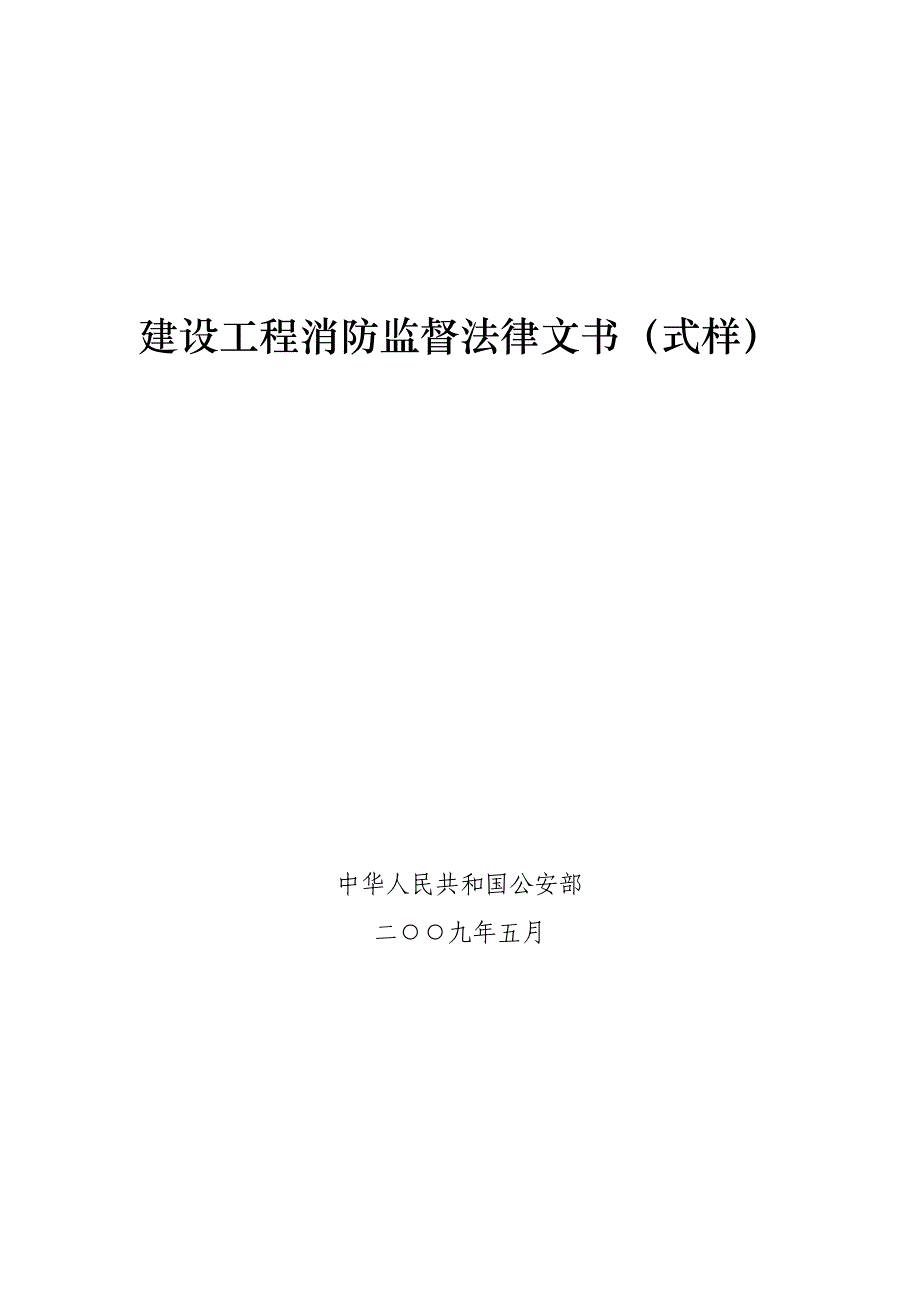 建设工程消防监督法律文书（式样）

中华人民共和国公安部

二〇〇九年五月